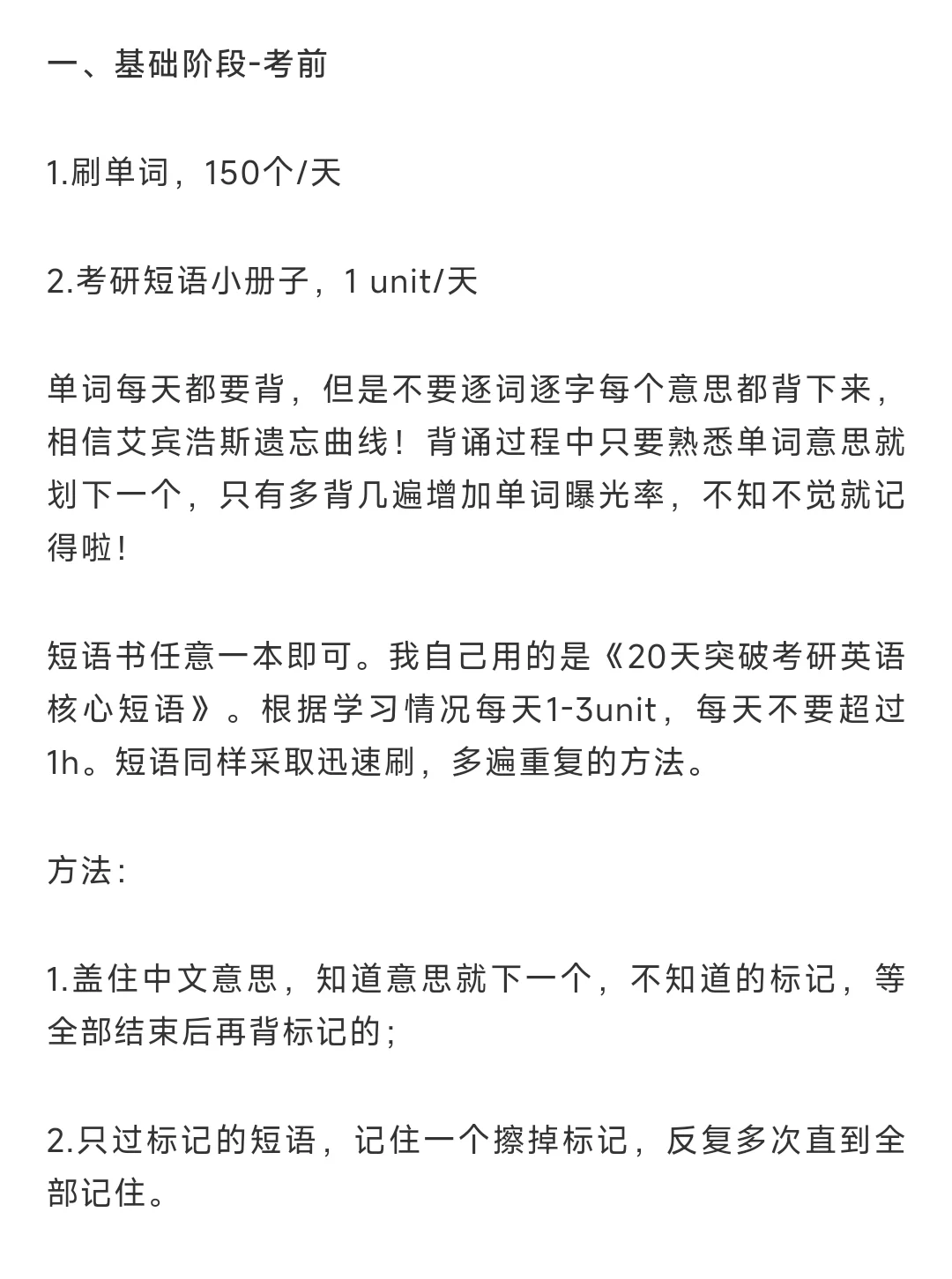 一、基础阶段-考前

1.刷单词，150个/天

2.考研短语小册子，1 unit/天

单词每天都要背，但是不要逐词逐字每个意思都背下来，相信艾宾浩斯遗忘曲线！背诵过程中只要熟悉单词意思就划下一个，只有多背几遍增加单词曝光率，不知不觉就记得啦！

短语书任意一本即可。我自己用的是《20天突破考研英语核心短语》。根据学习情况每天1-3unit，每天不要超过1h。短语同样采取迅速刷，多遍重复的方法。

方法：

1.盖住中文意思，知道意思就下一个，不知道的标记，等全部结束后再背标记的；

2.只过标记的短语，记住一个擦掉标记，反复多次直到全部记住。